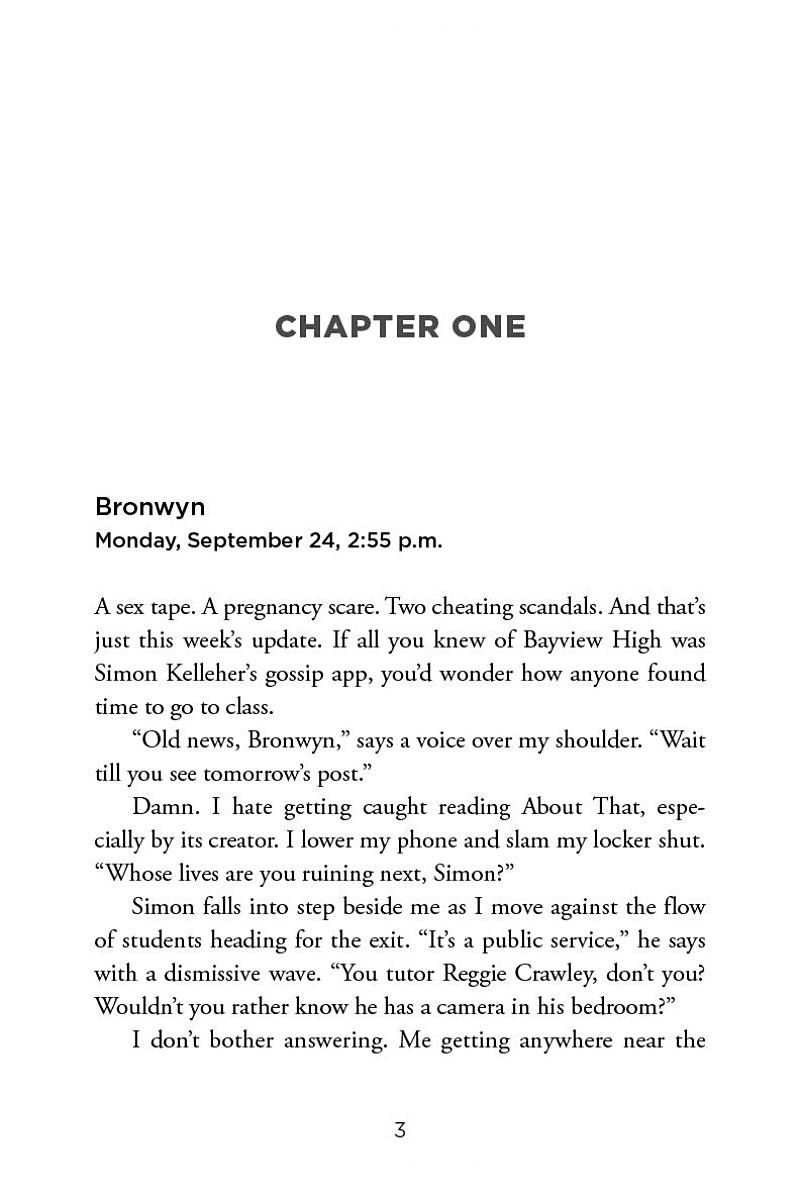 CHAPTER ONE

Bronwyn
Monday, September 24, 2:55 p.m.

A sex tape. A pregnancy scare. Two cheating scandals. And that's just this week's update. If all you knew of Bayview High was Simon Kelleher's gossip app, you'd wonder how anyone found time to go to class.

"Old news, Bronwyn," says a voice over my shoulder. "Wait till you see tomorrow's post."

Damn. I hate getting caught reading About That, especially by its creator. I lower my phone and slam my locker shut. "Whose lives are you ruining next, Simon?"

Simon falls into step beside me as I move against the flow of students heading for the exit. "It's a public service," he says with a dismissive wave. "You tutor Reggie Crawley, don't you? Wouldn't you rather know he has a camera in his bedroom?"

I don't bother answering. Me getting anywhere near the

3